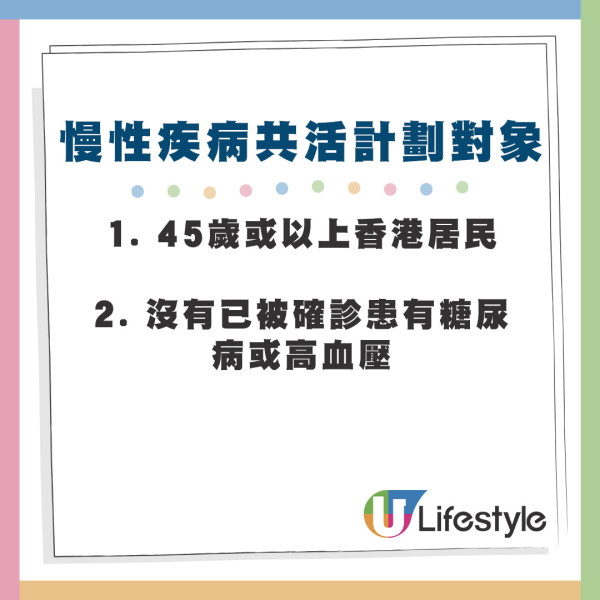 慢性疾病共活計劃對象

1. 45歲或以上香港居民

2. 沒有已被確診患有糖尿病或高血壓

U Lifestyle